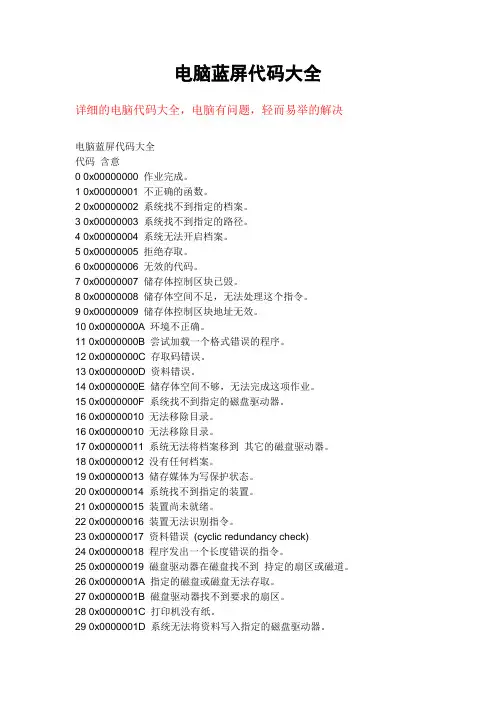 电脑蓝屏代码大全

详细的电脑代码大全，电脑有问题，轻而易举的解决

电脑蓝屏代码大全
代码 含意
0 0x00000000 作业完成。
1 0x00000001 不正确的函数。
2 0x00000002 系统找不到指定的档案。
3 0x00000003 系统找不到指定的路径。
4 0x00000004 系统无法开启档案。
5 0x00000005 拒绝存取。
6 0x00000006 无效的代码。
7 0x00000007 储存体控制区块已毁。
8 0x00000008 储存体空间不足，无法处理这个指令。
9 0x00000009 储存体控制区块地址无效。
10 0x0000000A 环境不正确。
11 0x0000000B 尝试加载一个格式错误的程序。
12 0x0000000C 存取码错误。
13 0x0000000D 资料错误。
14 0x0000000E 储存体空间不够，无法完成这项作业。
15 0x0000000F 系统找不到指定的磁盘驱动器。
16 0x00000010 无法移除目录。
16 0x00000010 无法移除目录。
17 0x00000011 系统无法将档案移到 其它的磁盘驱动器。
18 0x00000012 没有任何档案。
19 0x00000013 储存媒体为写保护状态。
20 0x00000014 系统找不到指定的装置。
21 0x00000015 装置尚未就绪。
22 0x00000016 装置无法识别指令。
23 0x00000017 资料错误 (cyclic redundancy check)
24 0x00000018 程序发出一个长度错误的指令。
25 0x00000019 磁盘驱动器在磁盘找不到 持定的扇区或磁道。
26 0x0000001A 指定的磁盘或磁盘无法存取。
27 0x0000001B 磁盘驱动器找不到要求的扇区。
28 0x0000001C 打印机没有纸。
29 0x0000001D 系统无法将资料写入指定的磁盘驱动器。